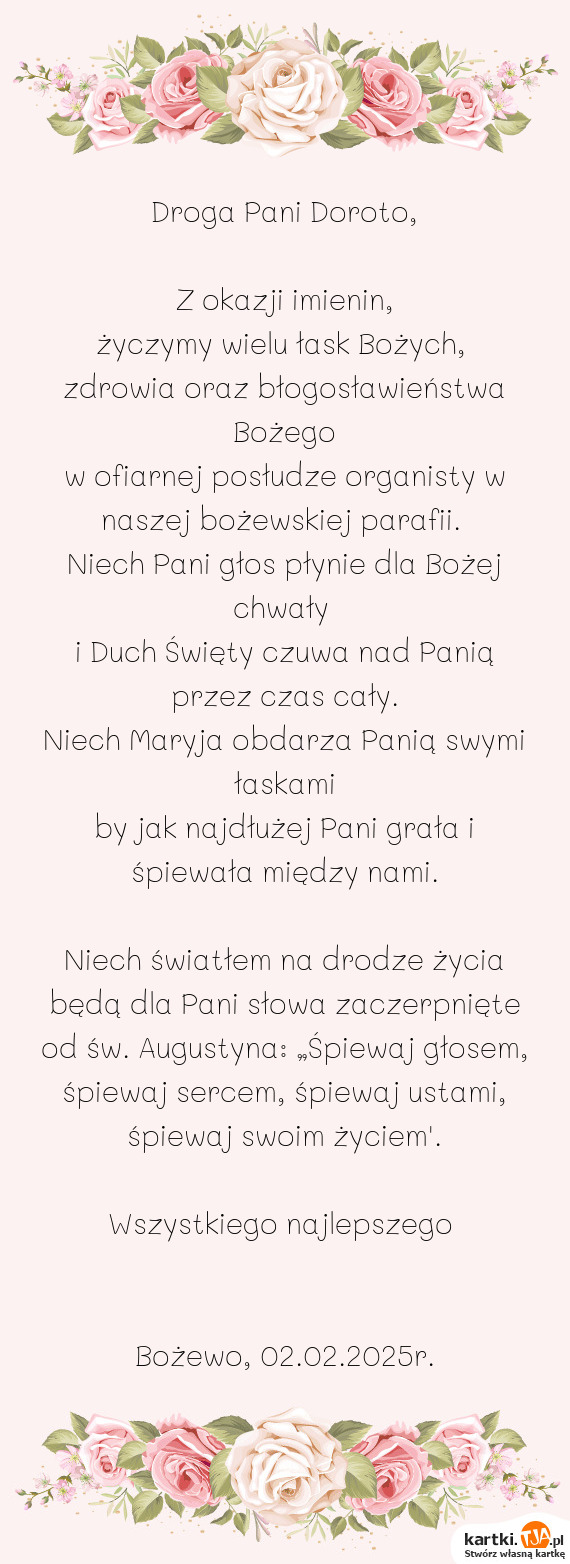 Droga Pani Doroto,

Z okazji imienin,
życzymy wielu łask Bożych,
zdrowia oraz błogosławieństwa Bożego
w ofiarnej posłudze organisty w naszej bożewskiej parafii.
Niech Pani głos płynie dla Bożej chwały
i Duch Święty czuwa nad Panią przez czas cały.
Niech Maryja obdarza Panią swymi łaskami
by jak najdłużej Pani grała i śpiewała między nami.

Niech światłem na drodze życia będą dla Pani słowa zaczerpnięte od św. Augustyna: „Śpiewaj głosem, śpiewaj sercem, śpiewaj ustami, śpiewaj swoim życiem'.

Wszystkiego najlepszego

Bożewo, 02.02.2025r.

kartki.TJA.pl
Stwórz własną kartkę